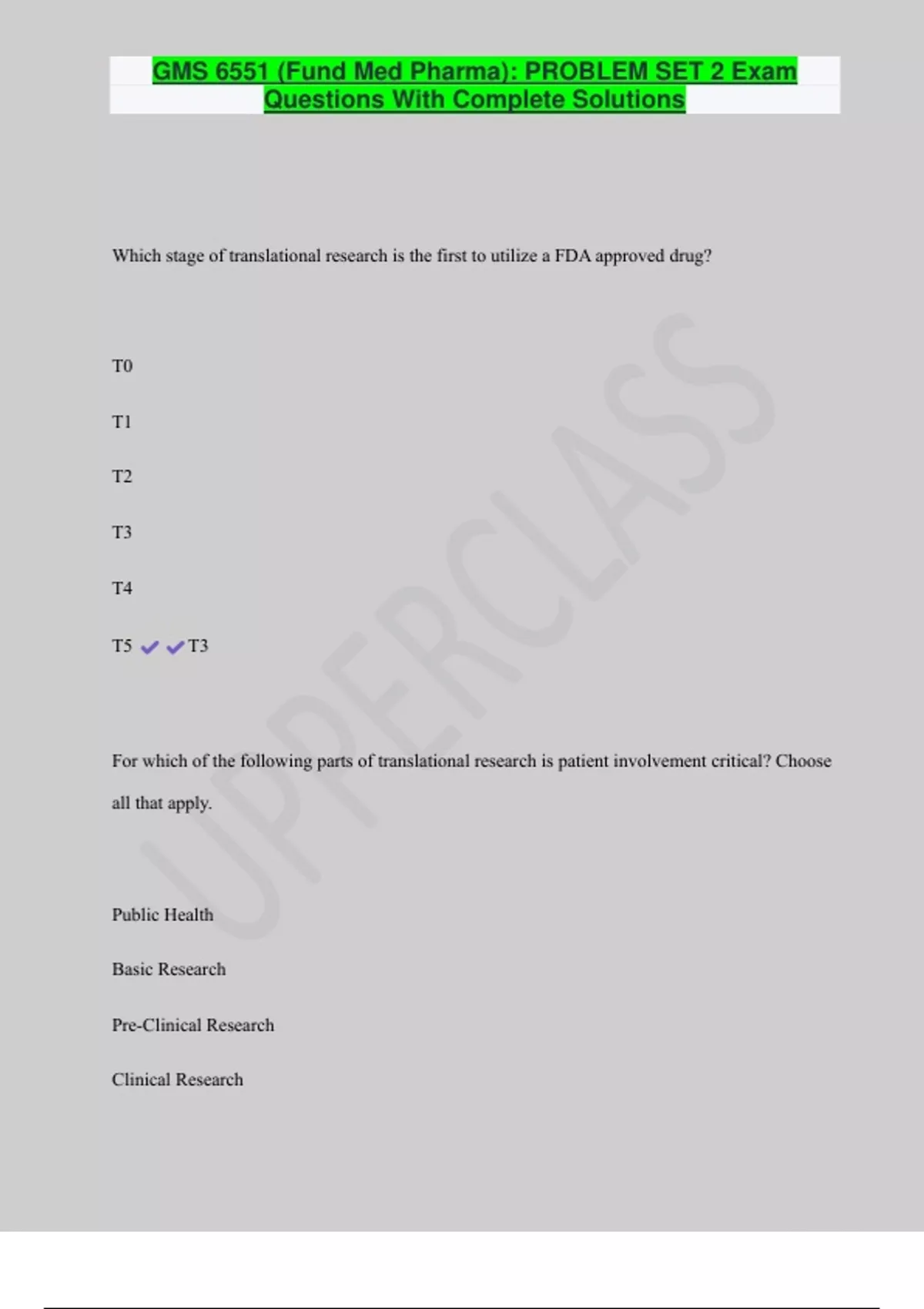 GMS 6551 (Fund Med Pharma): PROBLEM SET 2 Exam Questions With Complete Solutions

Which stage of translational research is the first to utilize a FDA approved drug?

T0

T1

T2

T3

T4

T5 ✔✔T3

For which of the following parts of translational research is patient involvement critical? Choose all that apply.

Public Health

Basic Research

Pre-Clinical Research

Clinical Research

UPPERCLASS